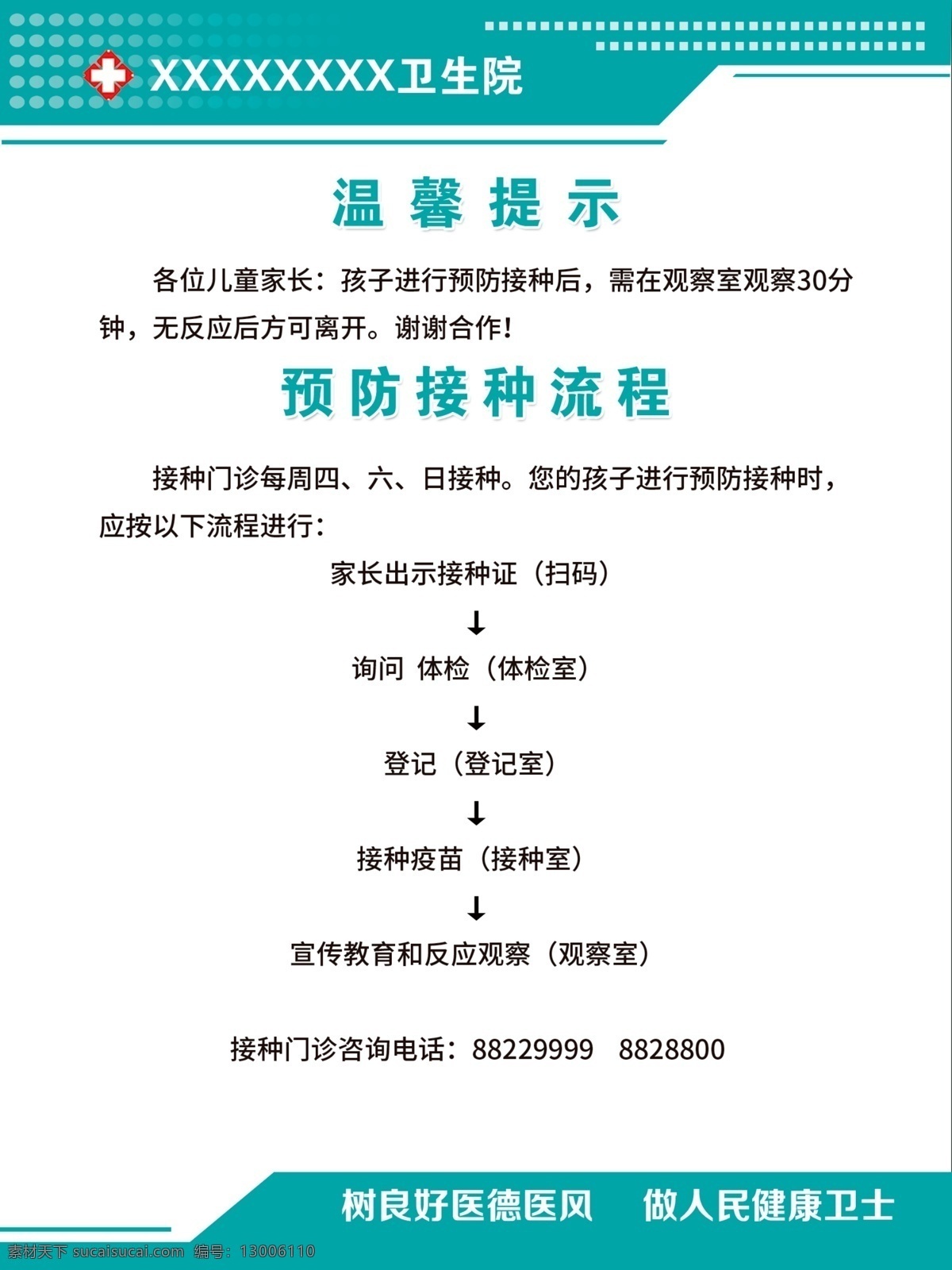 XXXXXXXX卫生院

温馨提示

各位儿童家长：孩子进行预防接种后，需在观察室观察30分钟，无反应后方可离开。谢谢合作！

预防接种流程

接种门诊每周四、六、日接种。您的孩子进行预防接种时，应按以下流程进行：

家长出示接种证（扫码）

↓

询问 体检（体检室）

↓

登记（登记室）

↓

接种疫苗（接种室）

↓

宣传教育和反应观察（观察室）

接种门诊咨询电话：88229999 8828800

树良好医德医风 做人民健康卫士

素材天下 sucaisucai.com 编号：13006110